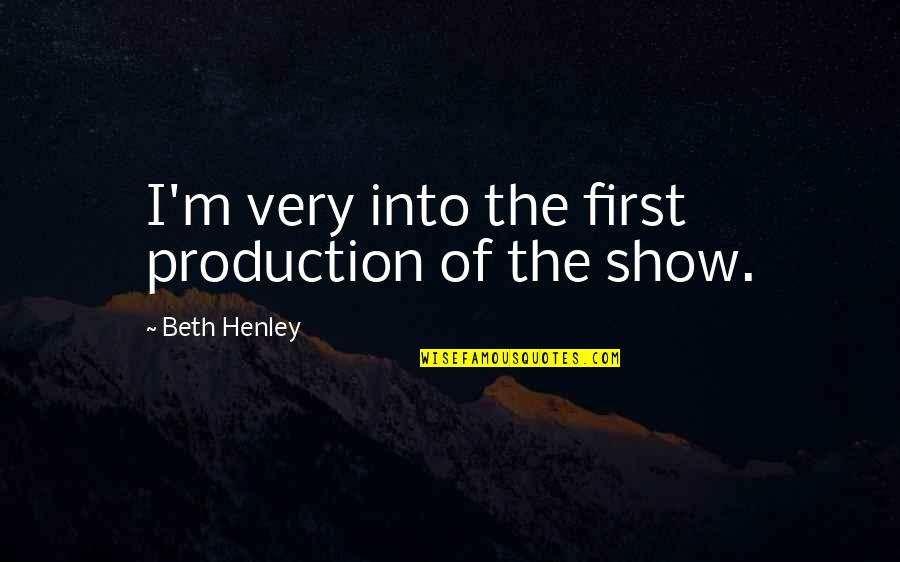 I'm very into the first production of the show.

~ Beth Henley

WISEFAMOUSQUOTES.COM